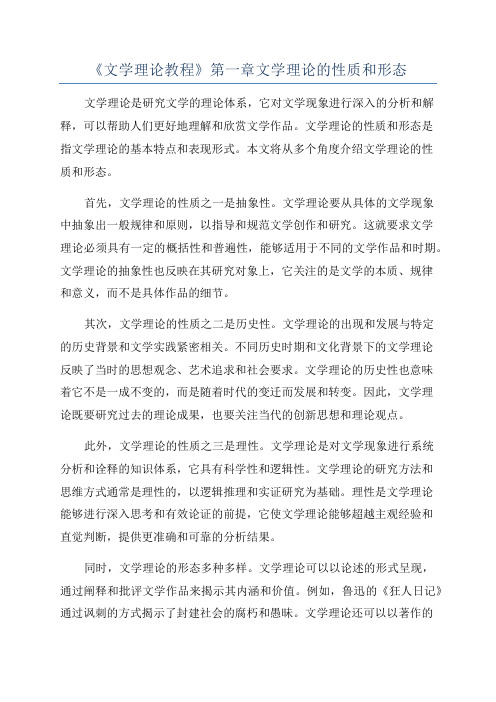 《文学理论教程》第一章文学理论的性质和形态

文学理论是研究文学的理论体系，它对文学现象进行深入的分析和解释，可以帮助人们更好地理解和欣赏文学作品。文学理论的性质和形态是指文学理论的基本特点和表现形式。本文将从多个角度介绍文学理论的性质和形态。

首先，文学理论的性质之一是抽象性。文学理论要从具体的文学现象中抽象出一般规律和原则，以指导和规范文学创作和研究。这就要求文学理论必须具有一定的概括性和普遍性，能够适用于不同的文学作品和时期。文学理论的抽象性也反映在其研究对象上，它关注的是文学的本质、规律和意义，而不是具体作品的细节。

其次，文学理论的性质之二是历史性。文学理论的出现和发展与特定的历史背景和文学实践紧密相关。不同历史时期和文化背景下的文学理论反映了当时的思想观念、艺术追求和社会要求。文学理论的历史性也意味着它不是一成不变的，而是随着时代的变迁而发展和转变。因此，文学理论既要研究过去的理论成果，也要关注当代的创新思想和理论观点。

此外，文学理论的性质之三是理性。文学理论是对文学现象进行系统分析和诠释的知识体系，它具有科学性和逻辑性。文学理论的研究方法和思维方式通常是理性的，以逻辑推理和实证研究为基础。理性是文学理论能够进行深入思考和有效论证的前提，它使文学理论能够超越主观经验和直觉判断，提供更准确和可靠的分析结果。

同时，文学理论的形态多种多样。文学理论可以以论述的形式呈现，通过阐释和批评文学作品来揭示其内涵和价值。例如，鲁迅的《狂人日记》通过讽刺的方式揭示了封建社会的腐朽和愚昧。文学理论还可以以著作的